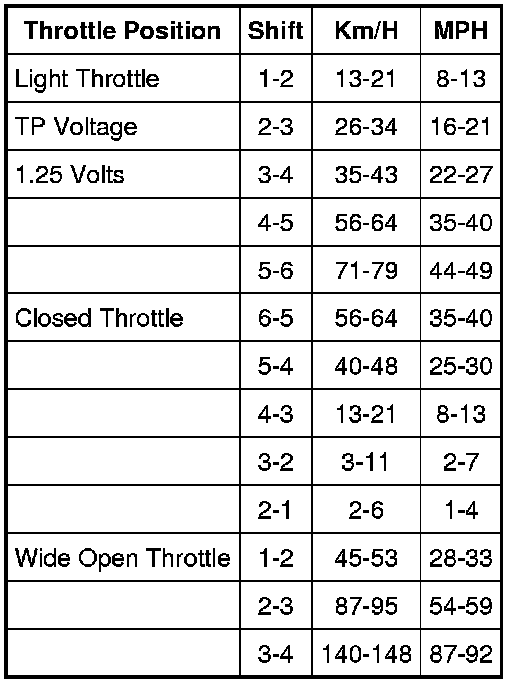 | Throttle Position | Shift | Km/H | MPH |
|---|---|---|---|
| Light Throttle | 1-2 | 13-21 | 8-13 |
| TP Voltage | 2-3 | 26-34 | 16-21 |
| 1.25 Volts | 3-4 | 35-43 | 22-27 |
| | 4-5 | 56-64 | 35-40 |
| | 5-6 | 71-79 | 44-49 |
| Closed Throttle | 6-5 | 56-64 | 35-40 |
| | 5-4 | 40-48 | 25-30 |
| | 4-3 | 13-21 | 8-13 |
| | 3-2 | 3-11 | 2-7 |
| | 2-1 | 2-6 | 1-4 |
| Wide Open Throttle | 1-2 | 45-53 | 28-33 |
| | 2-3 | 87-95 | 54-59 |
| | 3-4 | 140-148 | 87-92 |